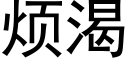 烦渴